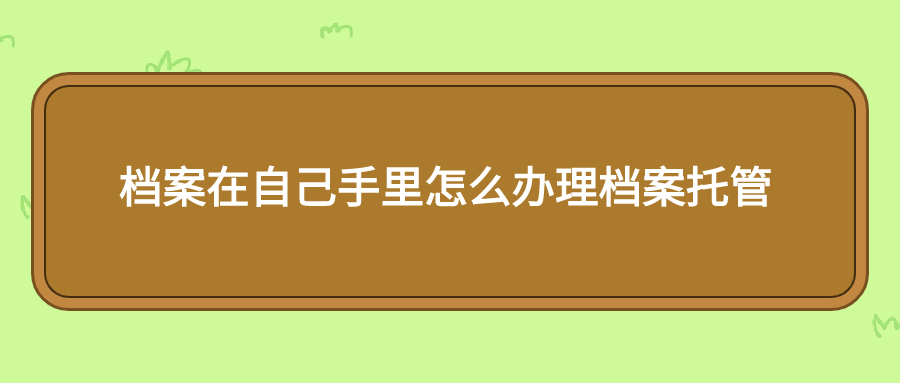 档案在自己手里怎么办理档案托管